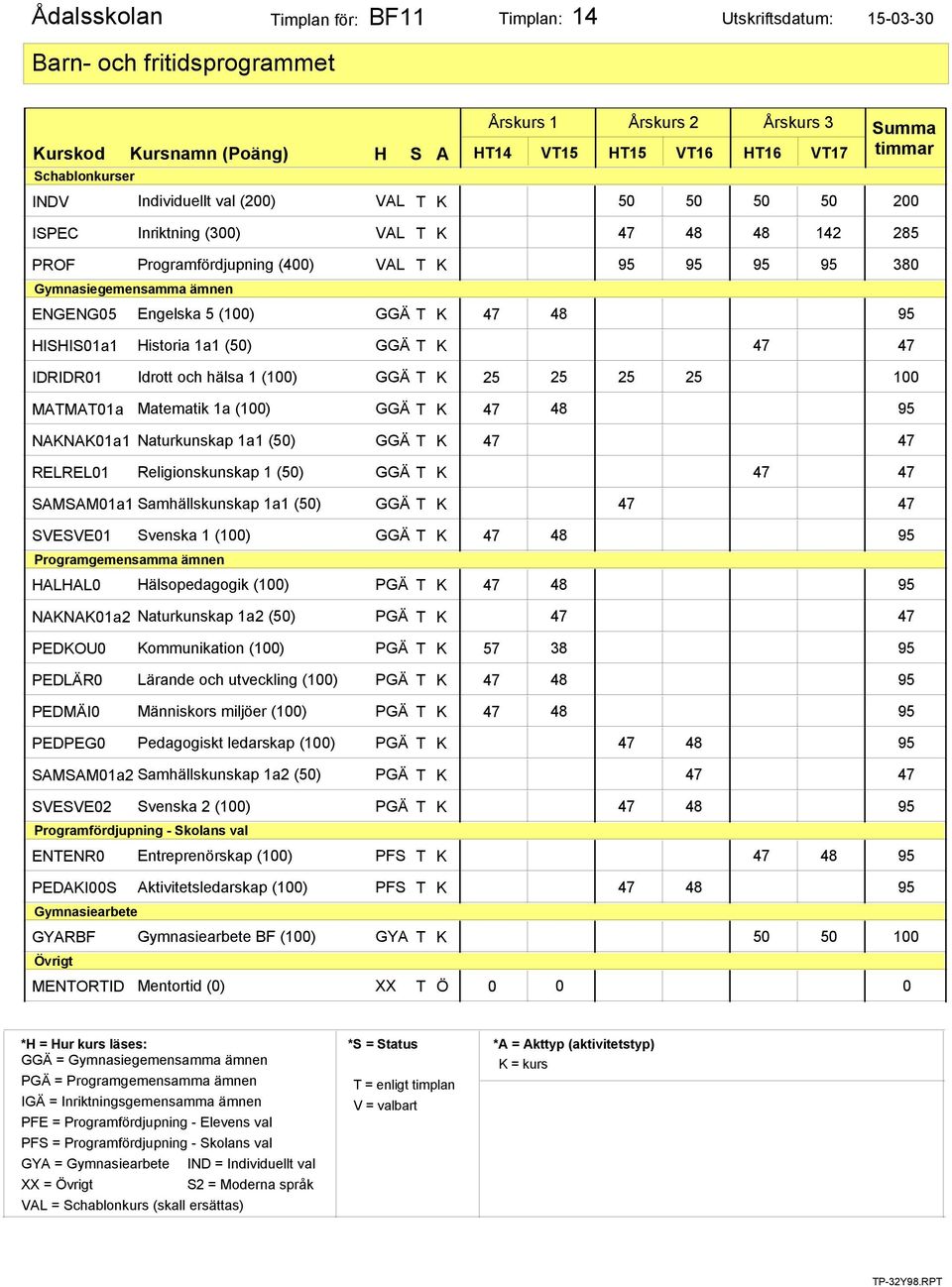 Ådalsskolan Timplan för: BF11 Timplan: 14 Utskriftsdatum: 15-03-30

Barn- och fritidsprogrammet

| Kurskod | Kursnamn (Poäng) | H | S | A | Årskurs 1 HT14 | Årskurs 1 VT15 | Årskurs 2 HT15 | Årskurs 2 VT16 | Årskurs 3 HT16 | Årskurs 3 VT17 | Summa timmar |
|---|---|---|---|---|---|---|---|---|---|---|---|
| Schablonkurser | | | | | | | | | | | |
| INDV | Individuellt val (200) | VAL | T | K | | | 50 | 50 | 50 | 50 | 200 |
| ISPEC | Inriktning (300) | VAL | T | K | | | 47 | 48 | 48 | 142 | 285 |
| PROF | Programfördjupning (400) | VAL | T | K | | | 95 | 95 | 95 | 95 | 380 |
| Gymnasiegemensamma ämnen | | | | | | | | | | | |
| ENGENG05 | Engelska 5 (100) | GGÄ | T | K | 47 | 48 | | | | | 95 |
| HISHIS01a1 | Historia 1a1 (50) | GGÄ | T | K | | | | | 47 | | 47 |
| IDRIDR01 | Idrott och hälsa 1 (100) | GGÄ | T | K | 25 | 25 | 25 | 25 | | | 100 |
| MATMAT01a | Matematik 1a (100) | GGÄ | T | K | 47 | 48 | | | | | 95 |
| NAKNAK01a1 | Naturkunskap 1a1 (50) | GGÄ | T | K | 47 | | | | | | 47 |
| RELREL01 | Religionskunskap 1 (50) | GGÄ | T | K | | | | | 47 | | 47 |
| SAMSAM01a1 | Samhällskunskap 1a1 (50) | GGÄ | T | K | | | 47 | | | | 47 |
| SVESVE01 | Svenska 1 (100) | GGÄ | T | K | 47 | 48 | | | | | 95 |
| Programgemensamma ämnen | | | | | | | | | | | |
| HALHAL0 | Hälsopedagogik (100) | PGÄ | T | K | 47 | 48 | | | | | 95 |
| NAKNAK01a2 | Naturkunskap 1a2 (50) | PGÄ | T | K | | 47 | | | | | 47 |
| PEDKOU0 | Kommunikation (100) | PGÄ | T | K | 57 | 38 | | | | | 95 |
| PEDLÄR0 | Lärande och utveckling (100) | PGÄ | T | K | 47 | 48 | | | | | 95 |
| PEDMÄI0 | Människors miljöer (100) | PGÄ | T | K | 47 | 48 | | | | | 95 |
| PEDPEG0 | Pedagogiskt ledarskap (100) | PGÄ | T | K | | | 47 | 48 | | | 95 |
| SAMSAM01a2 | Samhällskunskap 1a2 (50) | PGÄ | T | K | | | | 47 | | | 47 |
| SVESVE02 | Svenska 2 (100) | PGÄ | T | K | | | 47 | 48 | | | 95 |
| Programfördjupning - Skolans val | | | | | | | | | | | |
| ENTENR0 | Entreprenörskap (100) | PFS | T | K | | | | | 47 | 48 | 95 |
| PEDAKI00S | Aktivitetsledarskap (100) | PFS | T | K | | | 47 | 48 | | | 95 |
| Gymnasiearbete | | | | | | | | | | | |
| GYARBF | Gymnasiearbete BF (100) | GYA | T | K | | | | | 50 | 50 | 100 |
| Övrigt | | | | | | | | | | | |
| MENTORTID | Mentortid (0) | XX | T | Ö | 0 | 0 | | | | | 0 |

*H = Hur kurs läses:
GGÄ = Gymnasiegemensamma ämnen
PGÄ = Programgemensamma ämnen
IGÄ = Inriktningsgemensamma ämnen
PFE = Programfördjupning - Elevens val
PFS = Programfördjupning - Skolans val
GYA = Gymnasiearbete IND = Individuellt val
XX = Övrigt S2 = Moderna språk
VAL = Schablonkurs (skall ersättas)

*S = Status
T = enligt timplan
V = valbart

*A = Akttyp (aktivitetstyp)
K = kurs

TP-32Y98.RPT